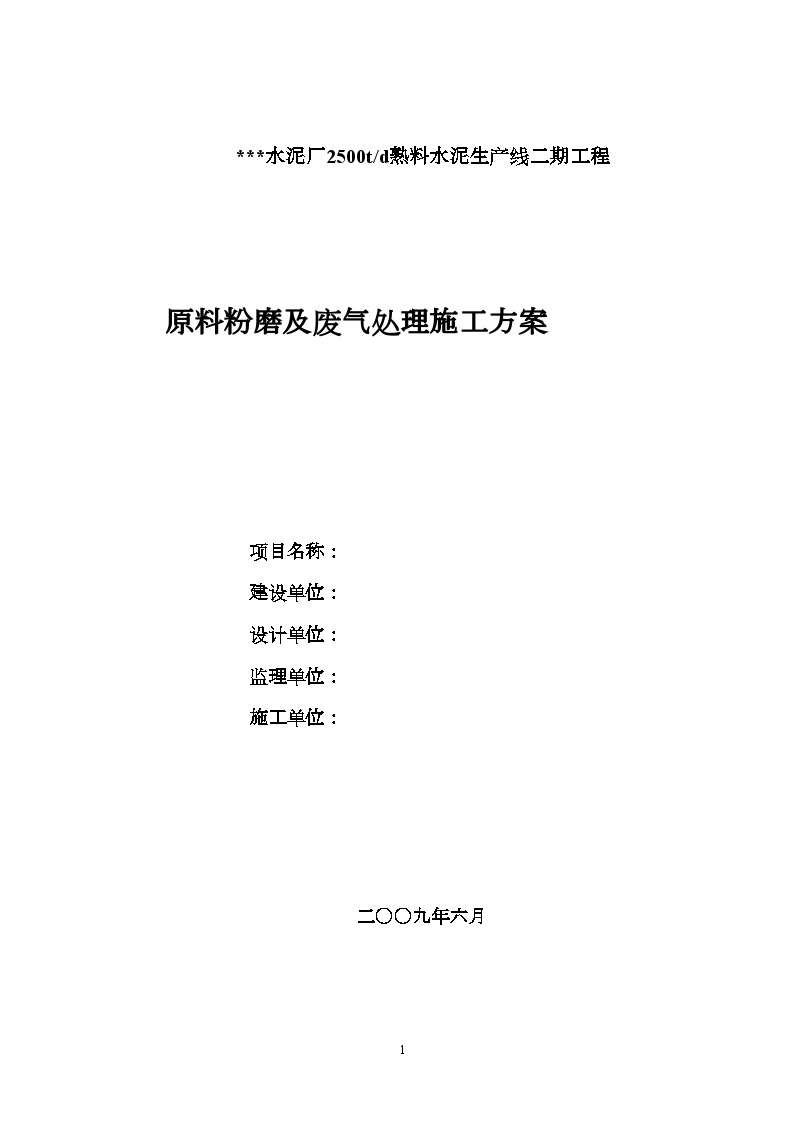 ***水泥厂2500t/d熟料水泥生产线二期工程

原料粉磨及废气处理施工方案

项目名称：

建设单位：

设计单位：

监理单位：

施工单位：

二〇〇九年六月

1